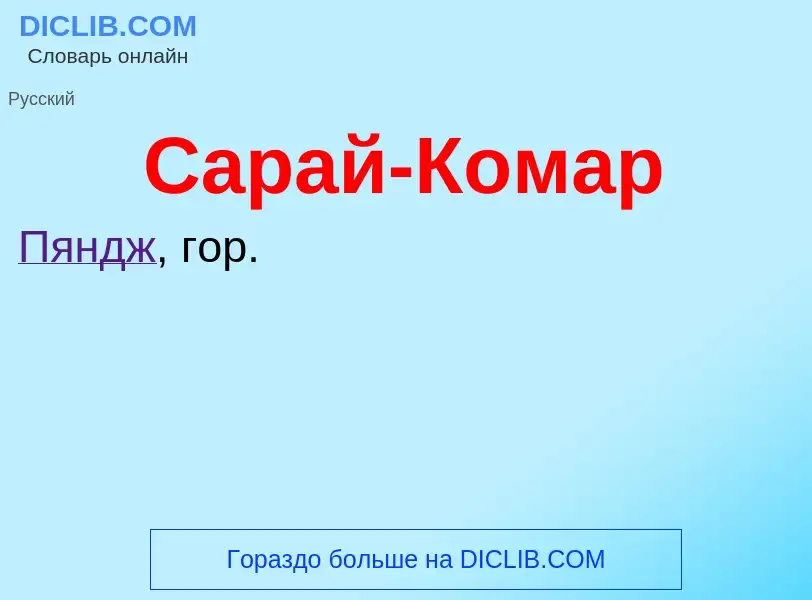 DICLIB.COM
Словарь онлайн

Русский

Сарай-Комар

Пяндж, гор.

Гораздо больше на DICLIB.COM